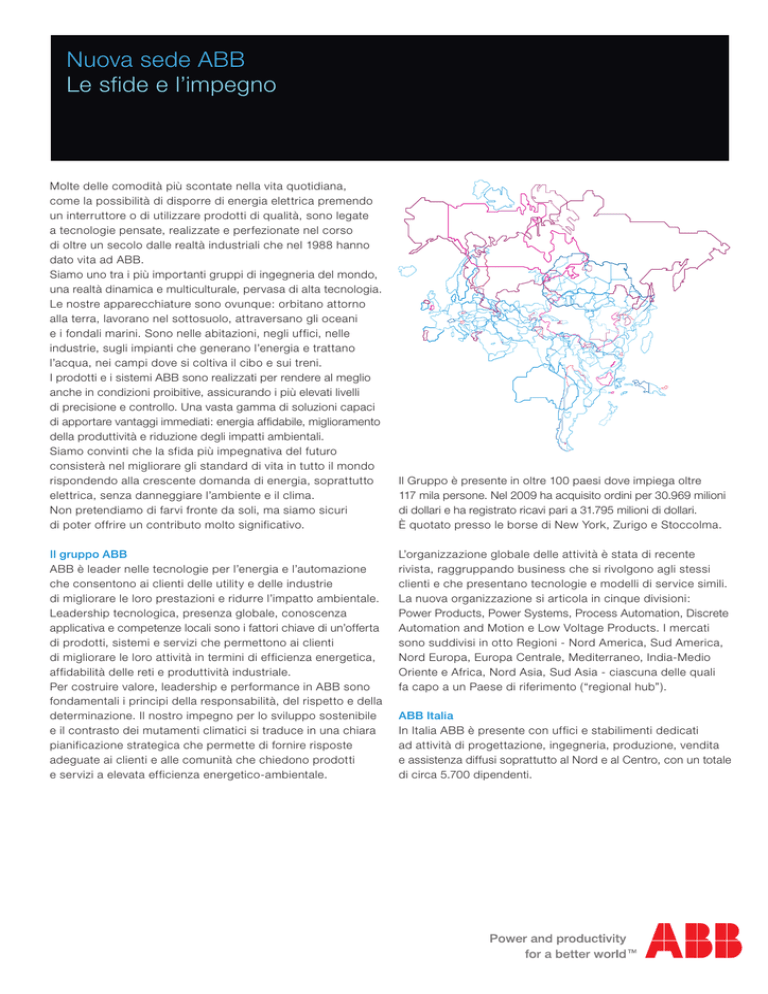 Nuova sede ABB
Le sfide e l'impegno

Molte delle comodità più scontate nella vita quotidiana, come la possibilità di disporre di energia elettrica premendo un interruttore o di utilizzare prodotti di qualità, sono legate a tecnologie pensate, realizzate e perfezionate nel corso di oltre un secolo dalle realtà industriali che nel 1988 hanno dato vita ad ABB.
Siamo uno tra i più importanti gruppi di ingegneria del mondo, una realtà dinamica e multiculturale, pervasa di alta tecnologia. Le nostre apparecchiature sono ovunque: orbitano attorno alla terra, lavorano nel sottosuolo, attraversano gli oceani e i fondali marini. Sono nelle abitazioni, negli uffici, nelle industrie, sugli impianti che generano l'energia e trattano l'acqua, nei campi dove si coltiva il cibo e sui treni.
I prodotti e i sistemi ABB sono realizzati per rendere al meglio anche in condizioni proibitive, assicurando i più elevati livelli di precisione e controllo. Una vasta gamma di soluzioni capaci di apportare vantaggi immediati: energia affidabile, miglioramento della produttività e riduzione degli impatti ambientali.
Siamo convinti che la sfida più impegnativa del futuro consisterà nel migliorare gli standard di vita in tutto il mondo rispondendo alla crescente domanda di energia, soprattutto elettrica, senza danneggiare l'ambiente e il clima.
Non pretendiamo di farvi fronte da soli, ma siamo sicuri di poter offrire un contributo molto significativo.

Il gruppo ABB
ABB è leader nelle tecnologie per l'energia e l'automazione che consentono ai clienti delle utility e delle industrie di migliorare le loro prestazioni e ridurre l'impatto ambientale. Leadership tecnologica, presenza globale, conoscenza applicativa e competenze locali sono i fattori chiave di un'offerta di prodotti, sistemi e servizi che permettono ai clienti di migliorare le loro attività in termini di efficienza energetica, affidabilità delle reti e produttività industriale.
Per costruire valore, leadership e performance in ABB sono fondamentali i principi della responsabilità, del rispetto e della determinazione. Il nostro impegno per lo sviluppo sostenibile e il contrasto dei mutamenti climatici si traduce in una chiara pianificazione strategica che permette di fornire risposte adeguate ai clienti e alle comunità che chiedono prodotti e servizi a elevata efficienza energetico-ambientale.

Il Gruppo è presente in oltre 100 paesi dove impiega oltre 117 mila persone. Nel 2009 ha acquisito ordini per 30.969 milioni di dollari e ha registrato ricavi pari a 31.795 milioni di dollari. È quotato presso le borse di New York, Zurigo e Stoccolma.

L'organizzazione globale delle attività è stata di recente rivista, raggruppando business che si rivolgono agli stessi clienti e che presentano tecnologie e modelli di service simili. La nuova organizzazione si articola in cinque divisioni: Power Products, Power Systems, Process Automation, Discrete Automation and Motion e Low Voltage Products. I mercati sono suddivisi in otto Regioni - Nord America, Sud America, Nord Europa, Europa Centrale, Mediterraneo, India-Medio Oriente e Africa, Nord Asia, Sud Asia - ciascuna delle quali fa capo a un Paese di riferimento ("regional hub").

ABB Italia
In Italia ABB è presente con uffici e stabilimenti dedicati ad attività di progettazione, ingegneria, produzione, vendita e assistenza diffusi soprattutto al Nord e al Centro, con un totale di circa 5.700 dipendenti.

Power and productivity
for a better world™
ABB